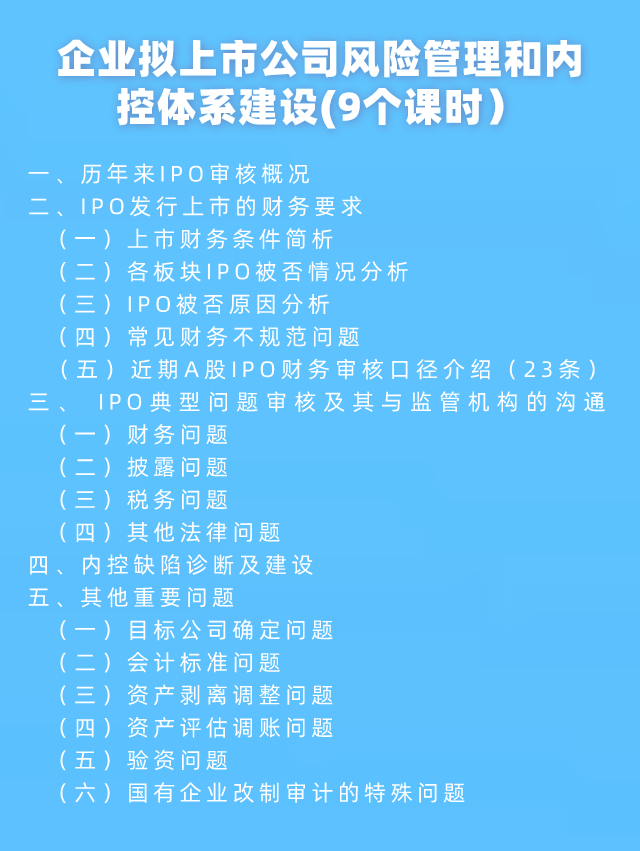 企业拟上市公司风险管理和内控体系建设(9个课时)

一、历年来IPO审核概况
二、IPO发行上市的财务要求
（一）上市财务条件简析
（二）各板块IPO被否情况分析
（三）IPO被否原因分析
（四）常见财务不规范问题
（五）近期A股IPO财务审核口径介绍（23条）
三、 IPO典型问题审核及其与监管机构的沟通
（一）财务问题
（二）披露问题
（三）税务问题
（四）其他法律问题
四、内控缺陷诊断及建设
五、其他重要问题
（一）目标公司确定问题
（二）会计标准问题
（三）资产剥离调整问题
（四）资产评估调账问题
（五）验资问题
（六）国有企业改制审计的特殊问题